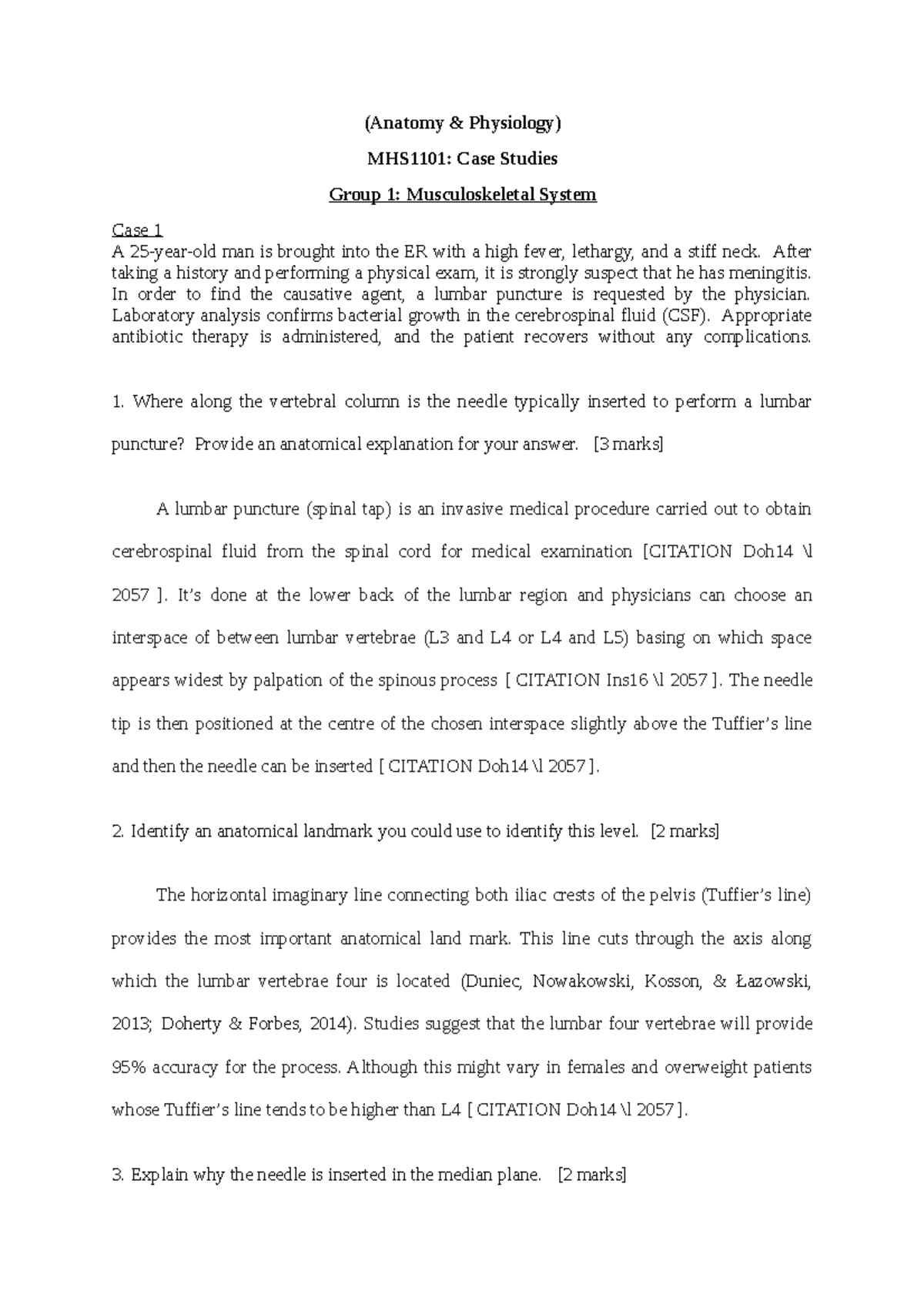 (Anatomy & Physiology)

MHS1101: Case Studies

Group 1: Musculoskeletal System

Case 1
A 25-year-old man is brought into the ER with a high fever, lethargy, and a stiff neck. After taking a history and performing a physical exam, it is strongly suspect that he has meningitis. In order to find the causative agent, a lumbar puncture is requested by the physician. Laboratory analysis confirms bacterial growth in the cerebrospinal fluid (CSF). Appropriate antibiotic therapy is administered, and the patient recovers without any complications.

1. Where along the vertebral column is the needle typically inserted to perform a lumbar puncture? Provide an anatomical explanation for your answer. [3 marks]

A lumbar puncture (spinal tap) is an invasive medical procedure carried out to obtain cerebrospinal fluid from the spinal cord for medical examination [CITATION Doh14 \l 2057 ]. It's done at the lower back of the lumbar region and physicians can choose an interspace of between lumbar vertebrae (L3 and L4 or L4 and L5) basing on which space appears widest by palpation of the spinous process [ CITATION Ins16 \l 2057 ]. The needle tip is then positioned at the centre of the chosen interspace slightly above the Tuffier's line and then the needle can be inserted [ CITATION Doh14 \l 2057 ].

2. Identify an anatomical landmark you could use to identify this level. [2 marks]

The horizontal imaginary line connecting both iliac crests of the pelvis (Tuffier's line) provides the most important anatomical land mark. This line cuts through the axis along which the lumbar vertebrae four is located (Duniec, Nowakowski, Kosson, & Łazowski, 2013; Doherty & Forbes, 2014). Studies suggest that the lumbar four vertebrae will provide 95% accuracy for the process. Although this might vary in females and overweight patients whose Tuffier's line tends to be higher than L4 [ CITATION Doh14 \l 2057 ].

3. Explain why the needle is inserted in the median plane. [2 marks]